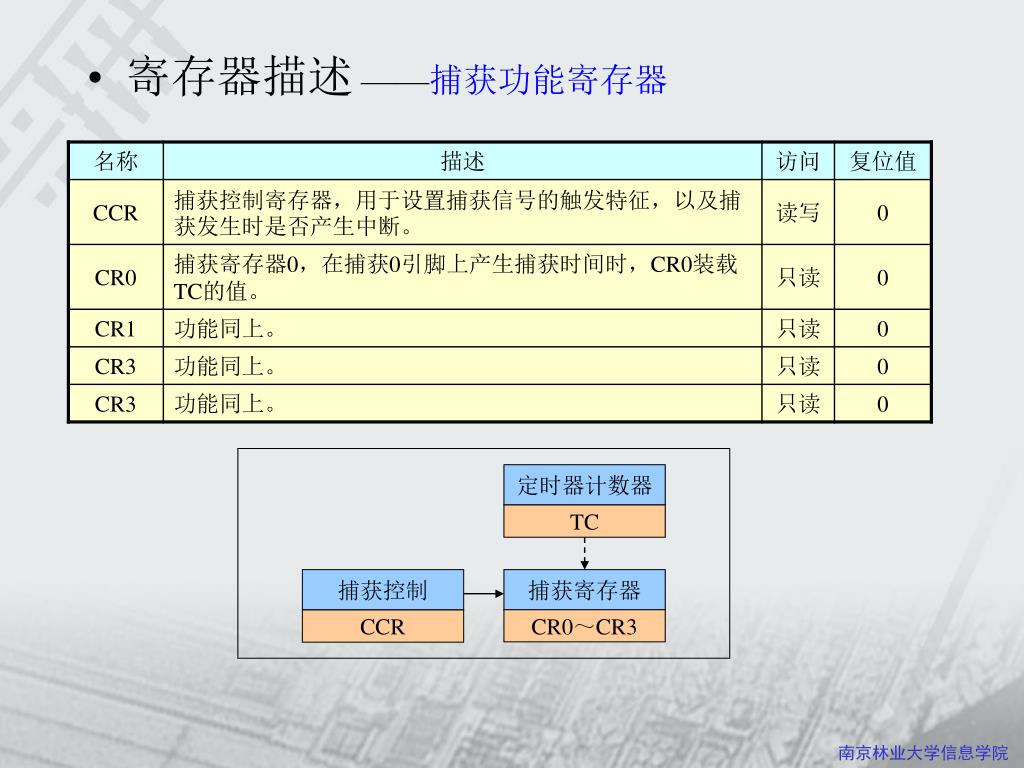 • 寄存器描述 ——捕获功能寄存器

| 名称 | 描述 | 访问 | 复位值 |
|---|---|---|---|
| CCR | 捕获控制寄存器，用于设置捕获信号的触发特征，以及捕获发生时是否产生中断。 | 读写 | 0 |
| CR0 | 捕获寄存器0，在捕获0引脚上产生捕获时间时，CR0装载TC的值。 | 只读 | 0 |
| CR1 | 功能同上。 | 只读 | 0 |
| CR3 | 功能同上。 | 只读 | 0 |
| CR3 | 功能同上。 | 只读 | 0 |

定时器计数器
TC
捕获控制
CCR
捕获寄存器
CR0～CR3

南京林业大学信息学院